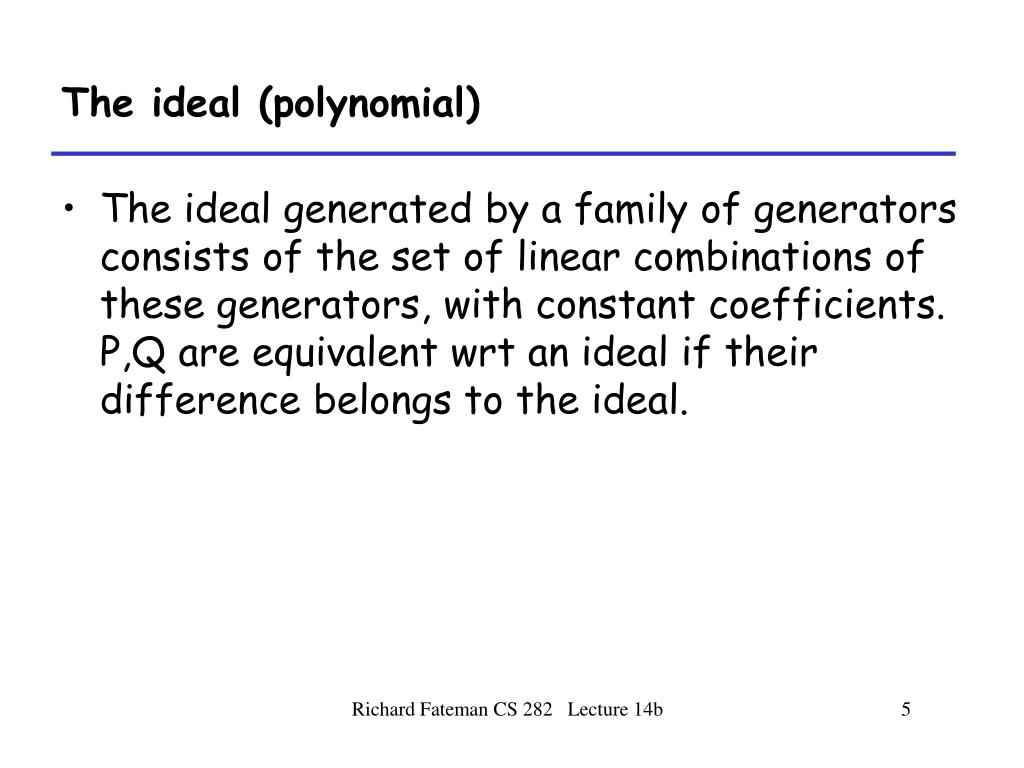 The ideal (polynomial)

• The ideal generated by a family of generators consists of the set of linear combinations of these generators, with constant coefficients. P,Q are equivalent wrt an ideal if their difference belongs to the ideal.

Richard Fateman CS 282 Lecture 14b

5